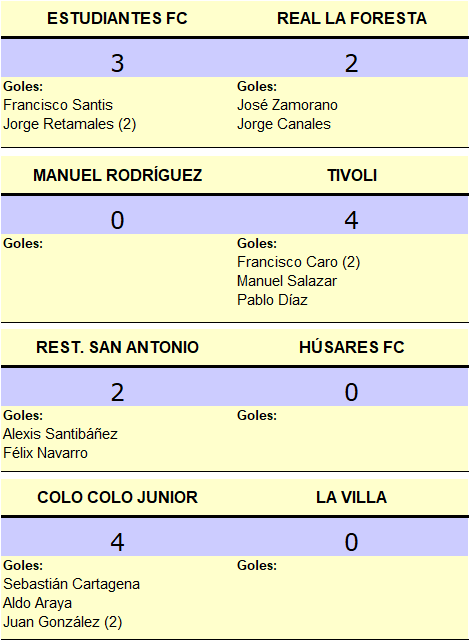 | ESTUDIANTES FC | REAL LA FORESTA |
|---|---|
| 3 | 2 |
| Goles: Francisco Santis Jorge Retamales (2) | Goles: José Zamorano Jorge Canales |

| MANUEL RODRÍGUEZ | TIVOLI |
|---|---|
| 0 | 4 |
| Goles: | Goles: Francisco Caro (2) Manuel Salazar Pablo Díaz |

| REST. SAN ANTONIO | HÚSARES FC |
|---|---|
| 2 | 0 |
| Goles: Alexis Santibáñez Félix Navarro | Goles: |

| COLO COLO JUNIOR | LA VILLA |
|---|---|
| 4 | 0 |
| Goles: Sebastián Cartagena Aldo Araya Juan González (2) | Goles: |